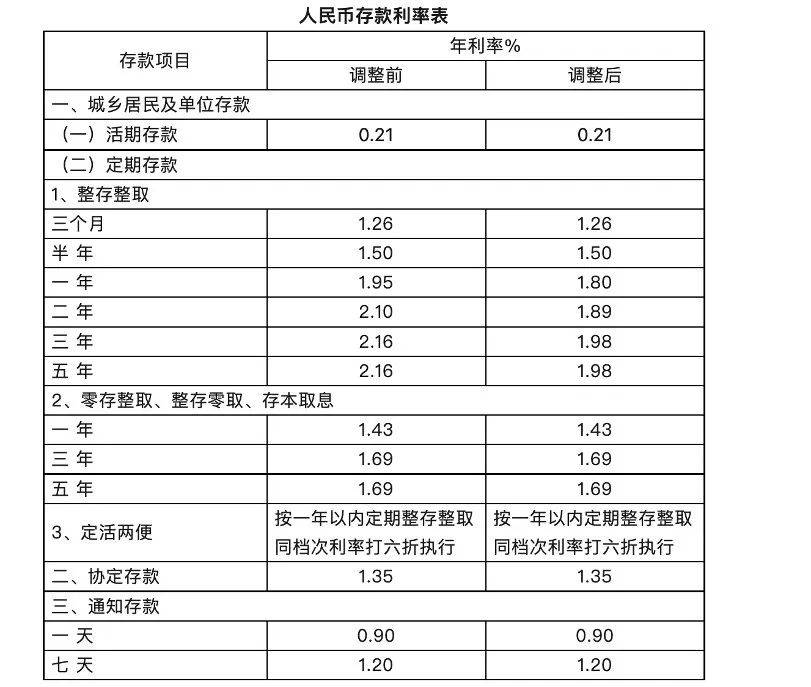 人民币存款利率表

| 存款项目 | 年利率% | |
|---|---|---|
| | 调整前 | 调整后 |
| 一、城乡居民及单位存款 | | |
| （一）活期存款 | 0.21 | 0.21 |
| （二）定期存款 | | |
| 1、整存整取 | | |
| 三个月 | 1.26 | 1.26 |
| 半 年 | 1.50 | 1.50 |
| 一 年 | 1.95 | 1.80 |
| 二 年 | 2.10 | 1.89 |
| 三 年 | 2.16 | 1.98 |
| 五 年 | 2.16 | 1.98 |
| 2、零存整取、整存零取、存本取息 | | |
| 一 年 | 1.43 | 1.43 |
| 三 年 | 1.69 | 1.69 |
| 五 年 | 1.69 | 1.69 |
| 3、定活两便 | 按一年以内定期整存整取同档次利率打六折执行 | 按一年以内定期整存整取同档次利率打六折执行 |
| 二、协定存款 | 1.35 | 1.35 |
| 三、通知存款 | | |
| 一 天 | 0.90 | 0.90 |
| 七 天 | 1.20 | 1.20 |